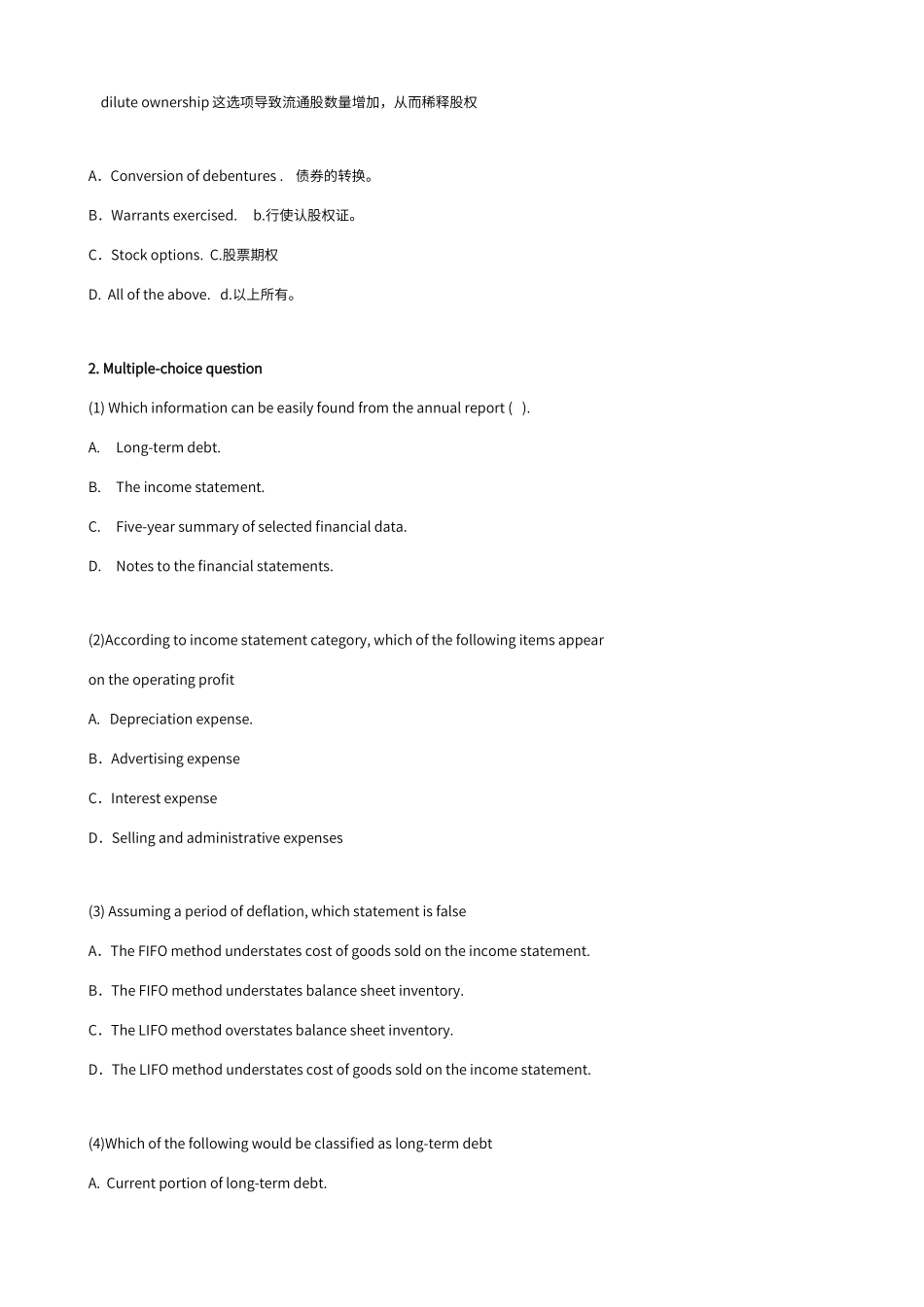 dilute ownership 这选项导致流通股数量增加，从而稀释股权

A．Conversion of debentures .　债券的转换。

B．Warrants exercised.　b.行使认股权证。

C．Stock options.　C.股票期权

D. All of the above.　d.以上所有。

2. Multiple-choice question

(1) Which information can be easily found from the annual report (　).

A.　Long-term debt.

B.　The income statement.

C.　Five-year summary of selected financial data.

D.　Notes to the financial statements.

(2)According to income statement category, which of the following items appear on the operating profit

A.　Depreciation expense.

B．Advertising expense

C．Interest expense

D．Selling and administrative expenses

(3) Assuming a period of deflation, which statement is false

A．The FIFO method understates cost of goods sold on the income statement.

B．The FIFO method understates balance sheet inventory.

C．The LIFO method overstates balance sheet inventory.

D．The LIFO method understates cost of goods sold on the income statement.

(4)Which of the following would be classified as long-term debt

A.　Current portion of long-term debt.